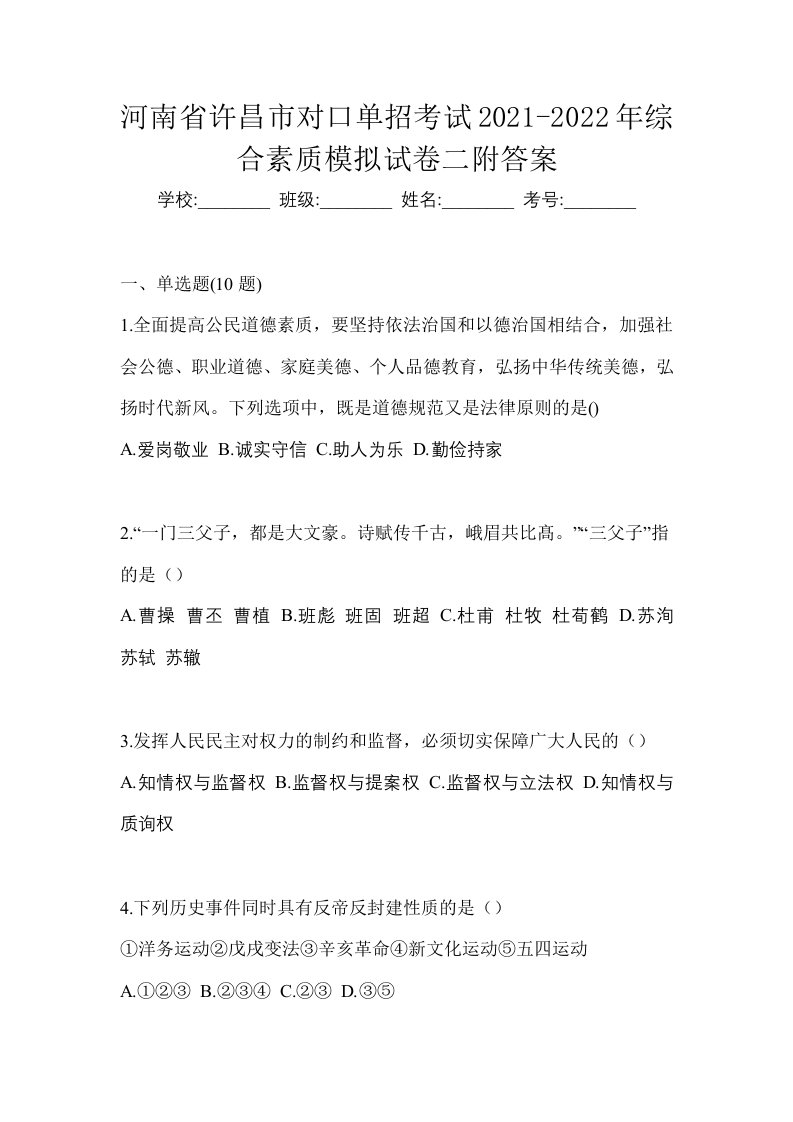 河南省许昌市对口单招考试2021-2022年综合素质模拟试卷二附答案

学校:________ 班级:________ 姓名:________ 考号:________

一、单选题(10 题)

1.全面提高公民道德素质，要坚持依法治国和以德治国相结合，加强社会公德、职业道德、家庭美德、个人品德教育，弘扬中华传统美德，弘扬时代新风。下列选项中，既是道德规范又是法律原则的是()

A.爱岗敬业 B.诚实守信 C.助人为乐 D.勤俭持家

2.“一门三父子，都是大文豪。诗赋传千古，峨眉共比高。”“三父子”指的是（）

A.曹操 曹丕 曹植 B.班彪 班固 班超 C.杜甫 杜牧 杜荀鹤 D.苏洵 苏轼 苏辙

3.发挥人民民主对权力的制约和监督，必须切实保障广大人民的（）

A.知情权与监督权 B.监督权与提案权 C.监督权与立法权 D.知情权与质询权

4.下列历史事件同时具有反帝反封建性质的是（）

①洋务运动②戊戌变法③辛亥革命④新文化运动⑤五四运动

A.①②③ B.②③④ C.②③ D.③⑤